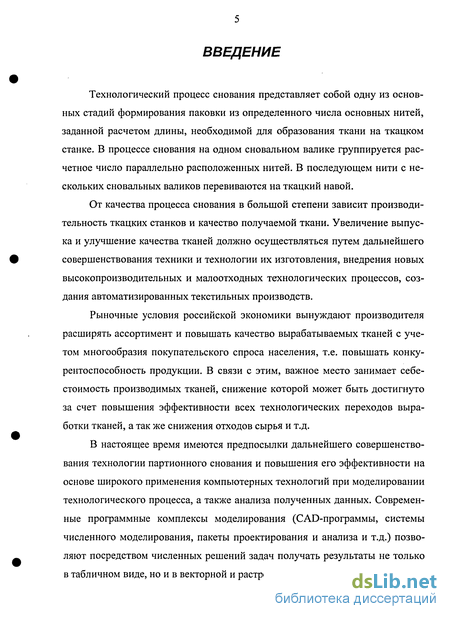 5

ВВЕДЕНИЕ

Технологический процесс снования представляет собой одну из основных стадий формирования паковки из определенного числа основных нитей, заданной расчетом длины, необходимой для образования ткани на ткацком станке. В процессе снования на одном сновальном валике группируется расчетное число параллельно расположенных нитей. В последующем нити с нескольких сновальных валиков перевиваются на ткацкий навой.

От качества процесса снования в большой степени зависит производительность ткацких станков и качество получаемой ткани. Увеличение выпуска и улучшение качества тканей должно осуществляться путем дальнейшего совершенствования техники и технологии их изготовления, внедрения новых высокопроизводительных и малоотходных технологических процессов, создания автоматизированных текстильных производств.

Рыночные условия российской экономики вынуждают производителя расширять ассортимент и повышать качество вырабатываемых тканей с учетом многообразия покупательского спроса населения, т.е. повышать конкурентоспособность продукции. В связи с этим, важное место занимает себестоимость производимых тканей, снижение которой может быть достигнуто за счет повышения эффективности всех технологических переходов выработки тканей, а так же снижения отходов сырья и т.д.

В настоящее время имеются предпосылки дальнейшего совершенствования технологии партионного снования и повышения его эффективности на основе широкого применения компьютерных технологий при моделировании технологического процесса, а также анализа полученных данных. Современные программные комплексы моделирования (CAD-программы, системы численного моделирования, пакеты проектирования и анализа и т.д.) позволяют посредством численных решений задач получать результаты не только в табличном виде, но и в векторной и растр

dsLib.net
библиотека диссертаций